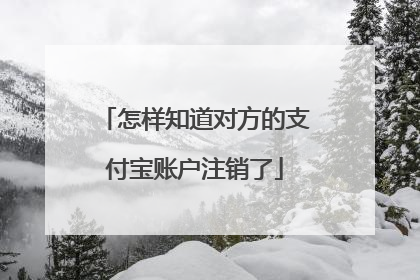 「怎样知道对方的支付宝账户注销了」